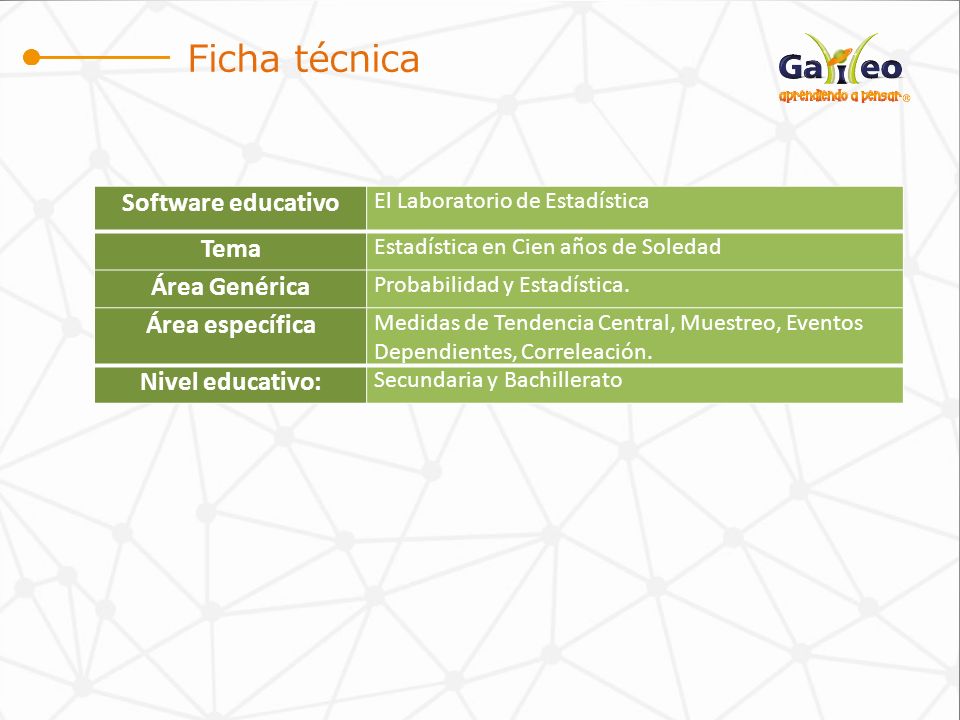 Ficha técnica

Galileo
aprendiendo a pensar®

| Software educativo | El Laboratorio de Estadística |
|---|---|
| Tema | Estadística en Cien años de Soledad |
| Área Genérica | Probabilidad y Estadística. |
| Área específica | Medidas de Tendencia Central, Muestreo, Eventos Dependientes, Correleación. |
| Nivel educativo: | Secundaria y Bachillerato |